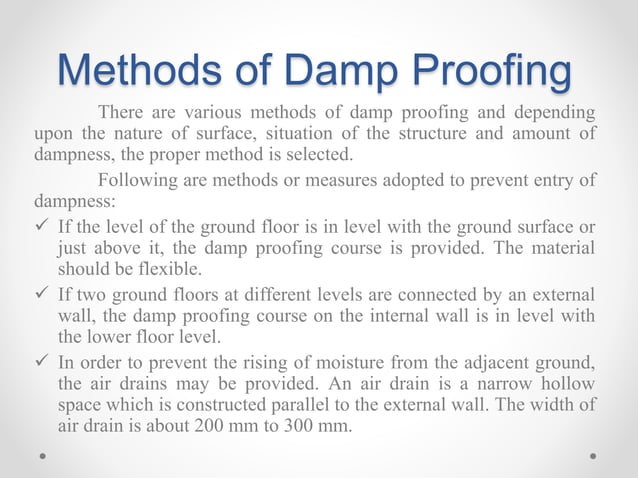 Methods of Damp Proofing

There are various methods of damp proofing and depending upon the nature of surface, situation of the structure and amount of dampness, the proper method is selected.

Following are methods or measures adopted to prevent entry of dampness:

✓ If the level of the ground floor is in level with the ground surface or just above it, the damp proofing course is provided. The material should be flexible.

✓ If two ground floors at different levels are connected by an external wall, the damp proofing course on the internal wall is in level with the lower floor level.

✓ In order to prevent the rising of moisture from the adjacent ground, the air drains may be provided. An air drain is a narrow hollow space which is constructed parallel to the external wall. The width of air drain is about 200 mm to 300 mm.